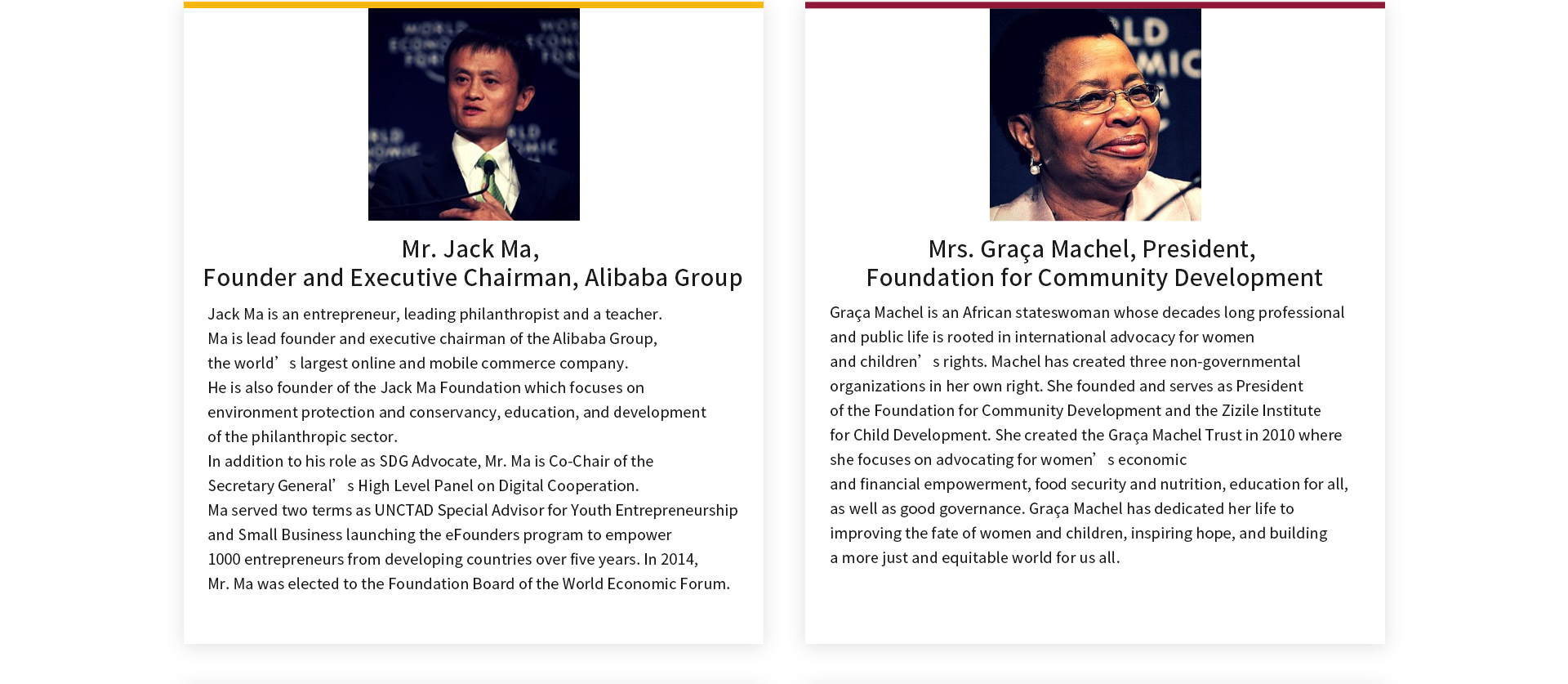 Mr. Jack Ma,
Founder and Executive Chairman, Alibaba Group

Jack Ma is an entrepreneur, leading philanthropist and a teacher. Ma is lead founder and executive chairman of the Alibaba Group, the world's largest online and mobile commerce company. He is also founder of the Jack Ma Foundation which focuses on environment protection and conservancy, education, and development of the philanthropic sector. In addition to his role as SDG Advocate, Mr. Ma is Co-Chair of the Secretary General's High Level Panel on Digital Cooperation. Ma served two terms as UNCTAD Special Advisor for Youth Entrepreneurship and Small Business launching the eFounders program to empower 1000 entrepreneurs from developing countries over five years. In 2014, Mr. Ma was elected to the Foundation Board of the World Economic Forum.

Mrs. Graça Machel, President,
Foundation for Community Development

Graça Machel is an African stateswoman whose decades long professional and public life is rooted in international advocacy for women and children's rights. Machel has created three non-governmental organizations in her own right. She founded and serves as President of the Foundation for Community Development and the Zizile Institute for Child Development. She created the Graça Machel Trust in 2010 where she focuses on advocating for women's economic and financial empowerment, food security and nutrition, education for all, as well as good governance. Graça Machel has dedicated her life to improving the fate of women and children, inspiring hope, and building a more just and equitable world for us all.